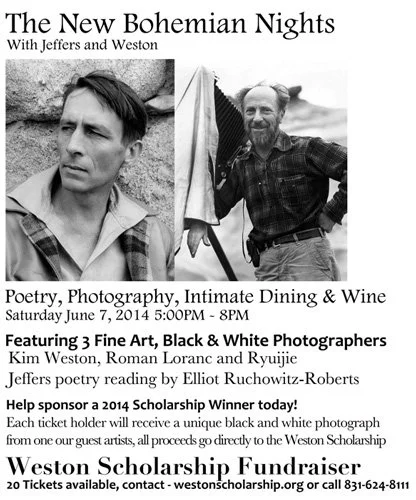 The New Bohemian Nights
With Jeffers and Weston

Poetry, Photography, Intimate Dining & Wine
Saturday June 7, 2014 5:00PM - 8PM

Featuring 3 Fine Art, Black & White Photographers
Kim Weston, Roman Loranc and Ryuijie
Jeffers poetry reading by Elliot Ruchowitz-Roberts

Help sponsor a 2014 Scholarship Winner today!
Each ticket holder will receive a unique black and white photograph from one our guest artists, all proceeds go directly to the Weston Scholarship

Weston Scholarship Fundraiser
20 Tickets available, contact - westonscholarship.org or call 831-624-8111